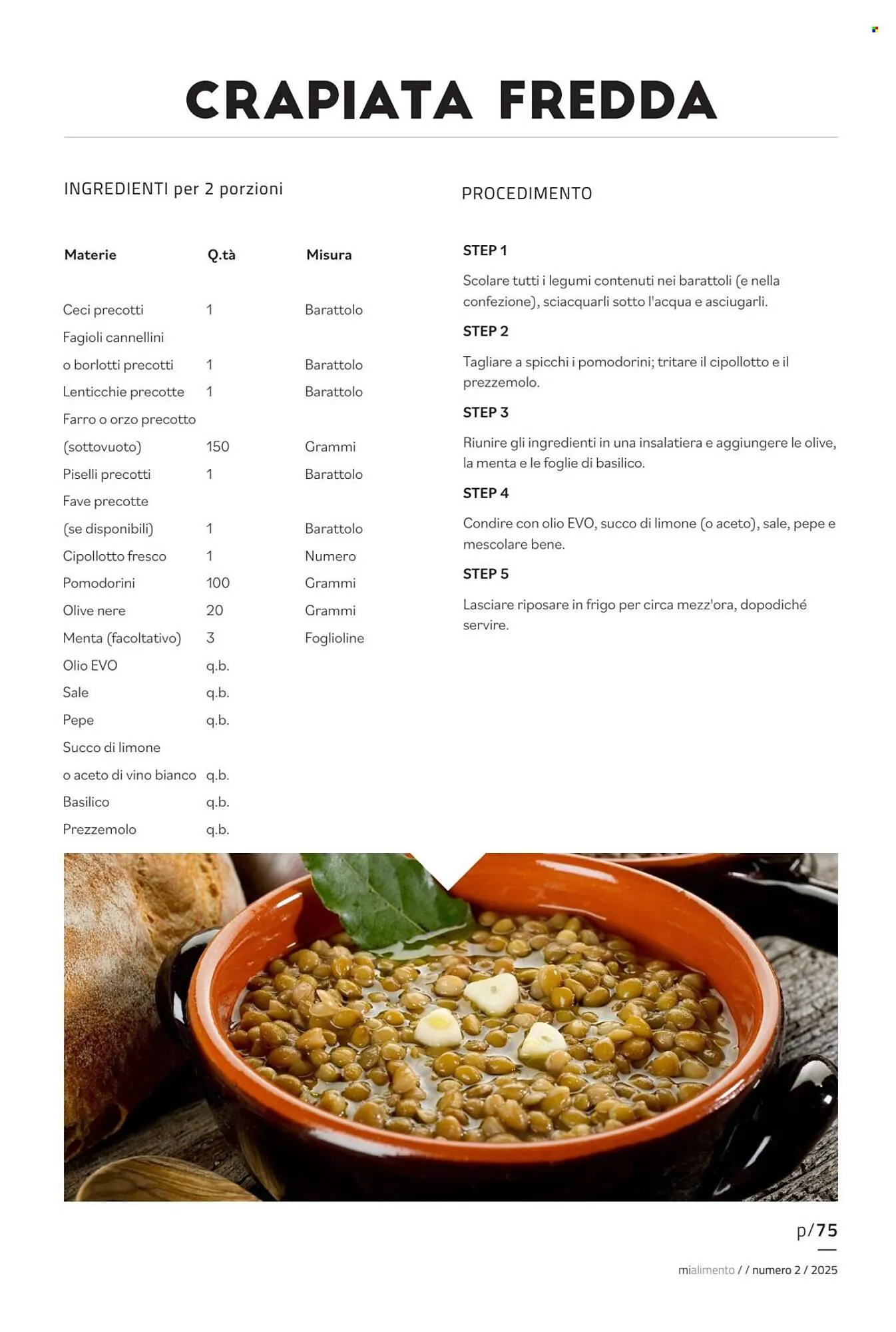 CRAPIATA FREDDA

INGREDIENTI per 2 porzioni

| Materie | Q.tà | Misura |
|---|---|---|
| Ceci precotti | 1 | Barattolo |
| Fagioli cannellini o borlotti precotti | 1 | Barattolo |
| Lenticchie precotte | 1 | Barattolo |
| Farro o orzo precotto (sottovuoto) | 150 | Grammi |
| Piselli precotti | 1 | Barattolo |
| Fave precotte (se disponibili) | 1 | Barattolo |
| Cipollotto fresco | 1 | Numero |
| Pomodorini | 100 | Grammi |
| Olive nere | 20 | Grammi |
| Menta (facoltativo) | 3 | Foglioline |
| Olio EVO | q.b. | |
| Sale | q.b. | |
| Pepe | q.b. | |
| Succo di limone o aceto di vino bianco | q.b. | |
| Basilico | q.b. | |
| Prezzemolo | q.b. | |

PROCEDIMENTO

STEP 1
Scolare tutti i legumi contenuti nei barattoli (e nella confezione), sciacquarli sotto l'acqua e asciugarli.

STEP 2
Tagliare a spicchi i pomodorini; tritare il cipollotto e il prezzemolo.

STEP 3
Riunire gli ingredienti in una insalatiera e aggiungere le olive, la menta e le foglie di basilico.

STEP 4
Condire con olio EVO, succo di limone (o aceto), sale, pepe e mescolare bene.

STEP 5
Lasciare riposare in frigo per circa mezz'ora, dopodiché servire.

p/75

mialimento / / numero 2 / 2025